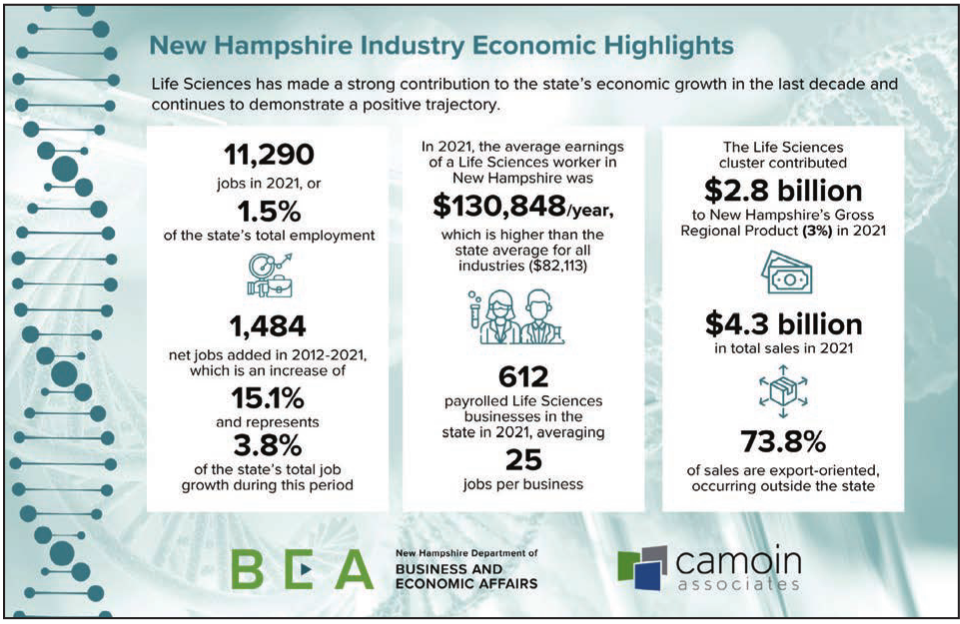 New Hampshire Industry Economic Highlights

Life Sciences has made a strong contribution to the state's economic growth in the last decade and continues to demonstrate a positive trajectory.

11,290
jobs in 2021, or
1.5%
of the state's total employment

1,484
net jobs added in 2012-2021, which is an increase of
15.1%
and represents
3.8%
of the state's total job growth during this period

In 2021, the average earnings of a Life Sciences worker in New Hampshire was
$130,848/year,
which is higher than the state average for all industries ($82,113)

612
payrolled Life Sciences businesses in the state in 2021, averaging
25
jobs per business

The Life Sciences cluster contributed
$2.8 billion
to New Hampshire's Gross Regional Product (3%) in 2021

$4.3 billion
in total sales in 2021

73.8%
of sales are export-oriented, occurring outside the state

BEA New Hampshire Department of BUSINESS AND ECONOMIC AFFAIRS

camoin associates